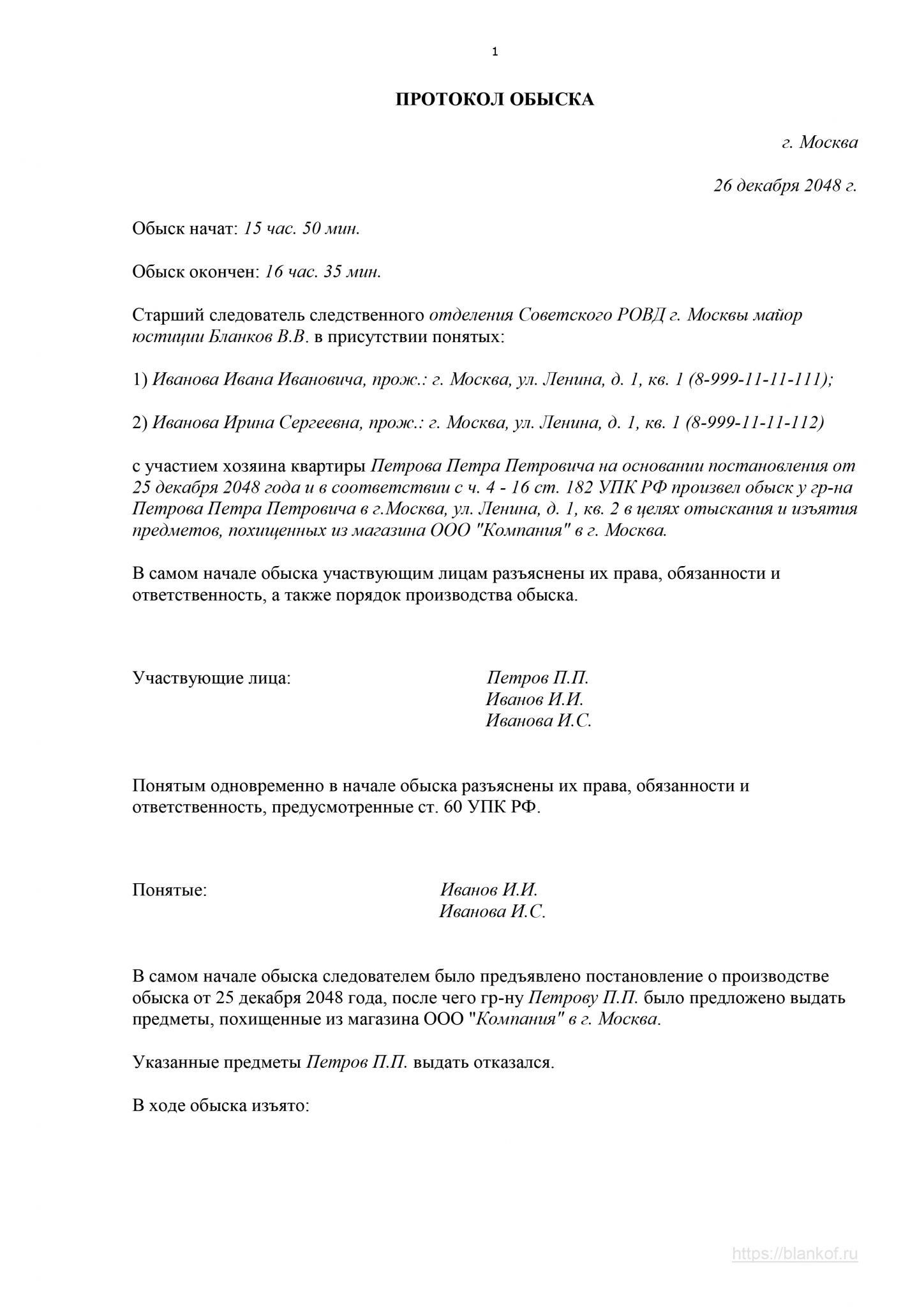 1

ПРОТОКОЛ ОБЫСКА

г. Москва

26 декабря 2048 г.

Обыск начат: 15 час. 50 мин.

Обыск окончен: 16 час. 35 мин.

Старший следователь следственного отделения Советского РОВД г. Москвы майор юстиции Бланков В.В. в присутствии понятых:

1) Иванова Ивана Ивановича, прож.: г. Москва, ул. Ленина, д. 1, кв. 1 (8-999-11-11-111);

2) Иванова Ирина Сергеевна, прож.: г. Москва, ул. Ленина, д. 1, кв. 1 (8-999-11-11-112)

с участием хозяина квартиры Петрова Петра Петровича на основании постановления от 25 декабря 2048 года и в соответствии с ч. 4 - 16 ст. 182 УПК РФ произвел обыск у гр-на Петрова Петра Петровича в г.Москва, ул. Ленина, д. 1, кв. 2 в целях отыскания и изъятия предметов, похищенных из магазина ООО "Компания" в г. Москва.

В самом начале обыска участвующим лицам разъяснены их права, обязанности и ответственность, а также порядок производства обыска.

Участвующие лица: Петров П.П.
Иванов И.И.
Иванова И.С.

Понятым одновременно в начале обыска разъяснены их права, обязанности и ответственность, предусмотренные ст. 60 УПК РФ.

Понятые: Иванов И.И.
Иванова И.С.

В самом начале обыска следователем было предъявлено постановление о производстве обыска от 25 декабря 2048 года, после чего гр-ну Петрову П.П. было предложено выдать предметы, похищенные из магазина ООО "Компания" в г. Москва.

Указанные предметы Петров П.П. выдать отказался.

В ходе обыска изъято:

https://blankof.ru